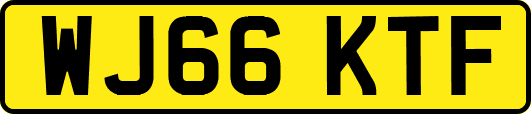 WJ66 KTF